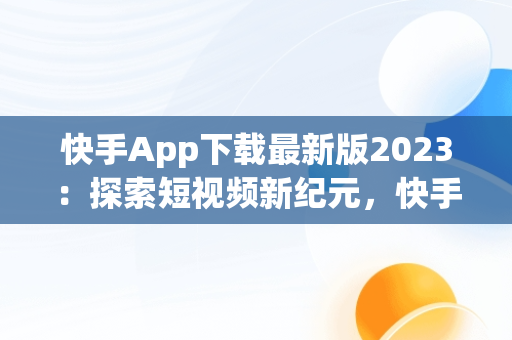 快手App下载最新版2023：探索短视频新纪元，快手